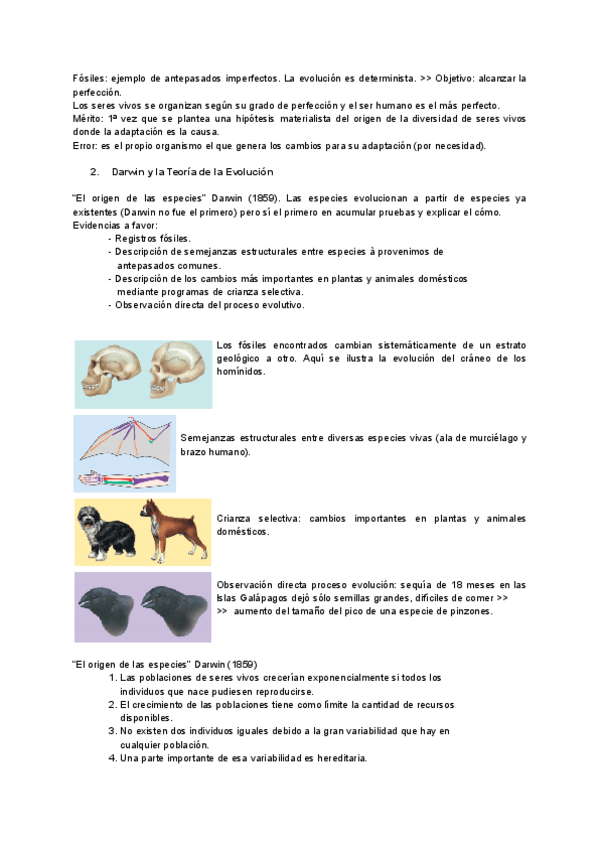 Fósiles: ejemplo de antepasados imperfectos. La evolución es determinista. >> Objetivo: alcanzar la perfección.
Los seres vivos se organizan según su grado de perfección y el ser humano es el más perfecto.
Mérito: 1ª vez que se plantea una hipótesis materialista del origen de la diversidad de seres vivos donde la adaptación es la causa.
Error: es el propio organismo el que genera los cambios para su adaptación (por necesidad).

2. Darwin y la Teoría de la Evolución

"El origen de las especies" Darwin (1859). Las especies evolucionan a partir de especies ya existentes (Darwin no fue el primero) pero sí el primero en acumular pruebas y explicar el cómo.
Evidencias a favor:
- Registros fósiles.
- Descripción de semejanzas estructurales entre especies à provenimos de antepasados comunes.
- Descripción de los cambios más importantes en plantas y animales domésticos mediante programas de crianza selectiva.
- Observación directa del proceso evolutivo.

Los fósiles encontrados cambian sistemáticamente de un estrato geológico a otro. Aquí se ilustra la evolución del cráneo de los homínidos.

Semejanzas estructurales entre diversas especies vivas (ala de murciélago y brazo humano).

Crianza selectiva: cambios importantes en plantas y animales domésticos.

Observación directa proceso evolución: sequía de 18 meses en las Islas Galápagos dejó sólo semillas grandes, difíciles de comer >> >> aumento del tamaño del pico de una especie de pinzones.

"El origen de las especies" Darwin (1859)
1. Las poblaciones de seres vivos crecerían exponencialmente si todos los individuos que nace pudiesen reproducirse.
2. El crecimiento de las poblaciones tiene como límite la cantidad de recursos disponibles.
3. No existen dos individuos iguales debido a la gran variabilidad que hay en cualquier población.
4. Una parte importante de esa variabilidad es hereditaria.